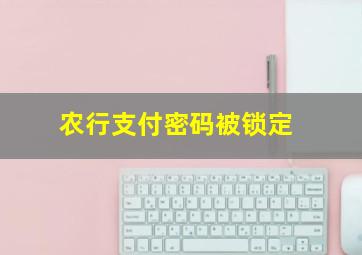 农行支付密码被锁定